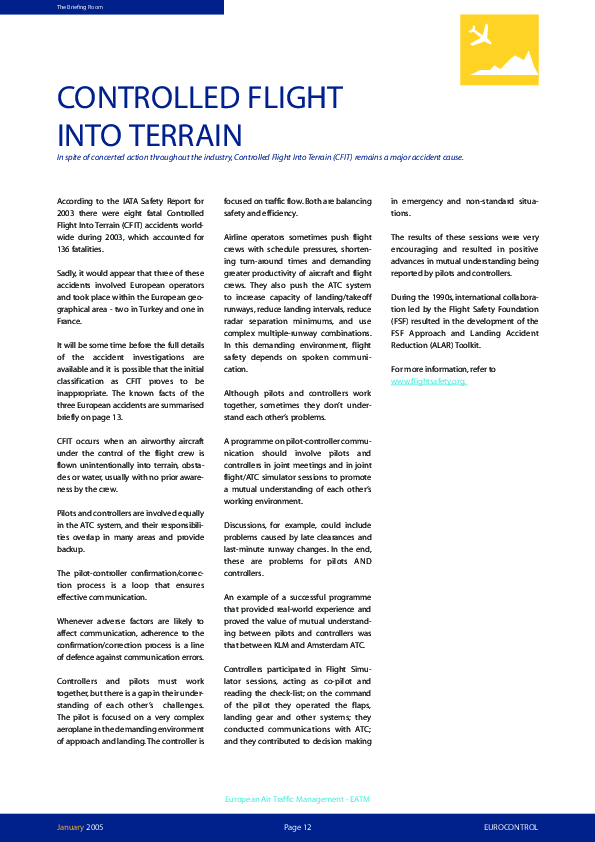 The Briefing Room

CONTROLLED FLIGHT INTO TERRAIN

In spite of concerted action throughout the industry, Controlled Flight Into Terrain (CFIT) remains a major accident cause.

According to the IATA Safety Report for 2003 there were eight fatal Controlled Flight Into Terrain (CFIT) accidents worldwide during 2003, which accounted for 136 fatalities.

Sadly, it would appear that three of these accidents involved European operators and took place within the European geographical area - two in Turkey and one in France.

It will be some time before the full details of the accident investigations are available and it is possible that the initial classification as CFIT proves to be inappropriate. The known facts of the three European accidents are summarised briefly on page 13.

CFIT occurs when an airworthy aircraft under the control of the flight crew is flown unintentionally into terrain, obstacles or water, usually with no prior awareness by the crew.

Pilots and controllers are involved equally in the ATC system, and their responsibilities overlap in many areas and provide backup.

The pilot-controller confirmation/correction process is a loop that ensures effective communication.

Whenever adverse factors are likely to affect communication, adherence to the confirmation/correction process is a line of defence against communication errors.

Controllers and pilots must work together, but there is a gap in their understanding of each other's challenges. The pilot is focused on a very complex aeroplane in the demanding environment of approach and landing. The controller is focused on traffic flow. Both are balancing safety and efficiency.

Airline operators sometimes push flight crews with schedule pressures, shortening turn-around times and demanding greater productivity of aircraft and flight crews. They also push the ATC system to increase capacity of landing/takeoff runways, reduce landing intervals, reduce radar separation minimums, and use complex multiple-runway combinations. In this demanding environment, flight safety depends on spoken communication.

Although pilots and controllers work together, sometimes they don't understand each other's problems.

A programme on pilot-controller communication should involve pilots and controllers in joint meetings and in joint flight/ATC simulator sessions to promote a mutual understanding of each other's working environment.

Discussions, for example, could include problems caused by late clearances and last-minute runway changes. In the end, these are problems for pilots AND controllers.

An example of a successful programme that provided real-world experience and proved the value of mutual understanding between pilots and controllers was that between KLM and Amsterdam ATC.

Controllers participated in Flight Simulator sessions, acting as co-pilot and reading the check-list; on the command of the pilot they operated the flaps, landing gear and other systems; they conducted communications with ATC; and they contributed to decision making in emergency and non-standard situations.

The results of these sessions were very encouraging and resulted in positive advances in mutual understanding being reported by pilots and controllers.

During the 1990s, international collaboration led by the Flight Safety Foundation (FSF) resulted in the development of the FSF Approach and Landing Accident Reduction (ALAR) Toolkit.

For more information, refer to www.flightsafety.org.

European Air Traffic Management - EATM

January 2005 Page 12 EUROCONTROL